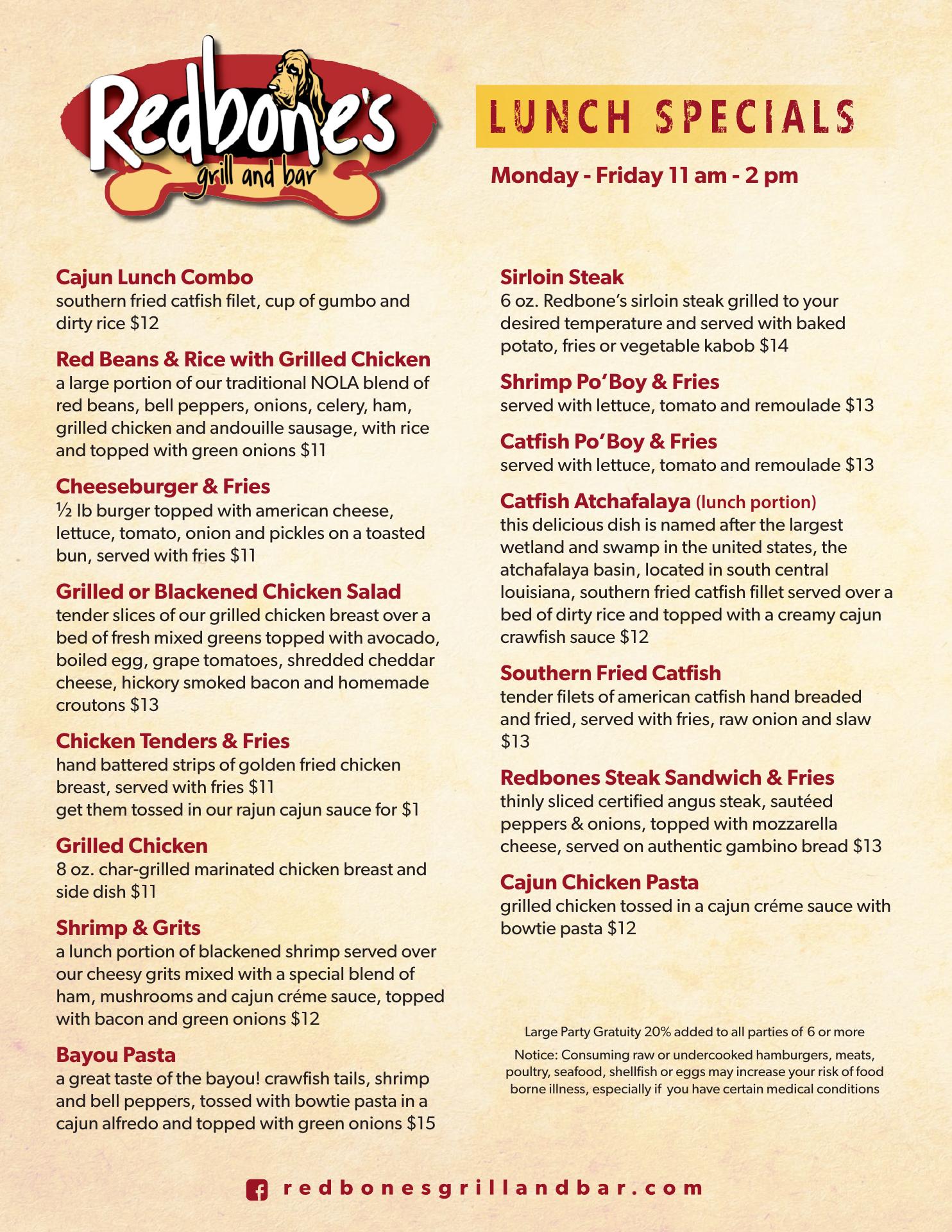 Redbone's grill and bar

LUNCH SPECIALS

Monday - Friday 11 am - 2 pm

Cajun Lunch Combo
southern fried catfish filet, cup of gumbo and dirty rice $12

Red Beans & Rice with Grilled Chicken
a large portion of our traditional NOLA blend of red beans, bell peppers, onions, celery, ham, grilled chicken and andouille sausage, with rice and topped with green onions $11

Cheeseburger & Fries
½ lb burger topped with american cheese, lettuce, tomato, onion and pickles on a toasted bun, served with fries $11

Grilled or Blackened Chicken Salad
tender slices of our grilled chicken breast over a bed of fresh mixed greens topped with avocado, boiled egg, grape tomatoes, shredded cheddar cheese, hickory smoked bacon and homemade croutons $13

Chicken Tenders & Fries
hand battered strips of golden fried chicken breast, served with fries $11
get them tossed in our rajun cajun sauce for $1

Grilled Chicken
8 oz. char-grilled marinated chicken breast and side dish $11

Shrimp & Grits
a lunch portion of blackened shrimp served over our cheesy grits mixed with a special blend of ham, mushrooms and cajun créme sauce, topped with bacon and green onions $12

Bayou Pasta
a great taste of the bayou! crawfish tails, shrimp and bell peppers, tossed with bowtie pasta in a cajun alfredo and topped with green onions $15

Sirloin Steak
6 oz. Redbone's sirloin steak grilled to your desired temperature and served with baked potato, fries or vegetable kabob $14

Shrimp Po'Boy & Fries
served with lettuce, tomato and remoulade $13

Catfish Po'Boy & Fries
served with lettuce, tomato and remoulade $13

Catfish Atchafalaya (lunch portion)
this delicious dish is named after the largest wetland and swamp in the united states, the atchafalaya basin, located in south central louisiana, southern fried catfish fillet served over a bed of dirty rice and topped with a creamy cajun crawfish sauce $12

Southern Fried Catfish
tender filets of american catfish hand breaded and fried, served with fries, raw onion and slaw $13

Redbones Steak Sandwich & Fries
thinly sliced certified angus steak, sautéed peppers & onions, topped with mozzarella cheese, served on authentic gambino bread $13

Cajun Chicken Pasta
grilled chicken tossed in a cajun créme sauce with bowtie pasta $12

Large Party Gratuity 20% added to all parties of 6 or more

Notice: Consuming raw or undercooked hamburgers, meats, poultry, seafood, shellfish or eggs may increase your risk of food borne illness, especially if you have certain medical conditions

redbonesgrillandbar.com